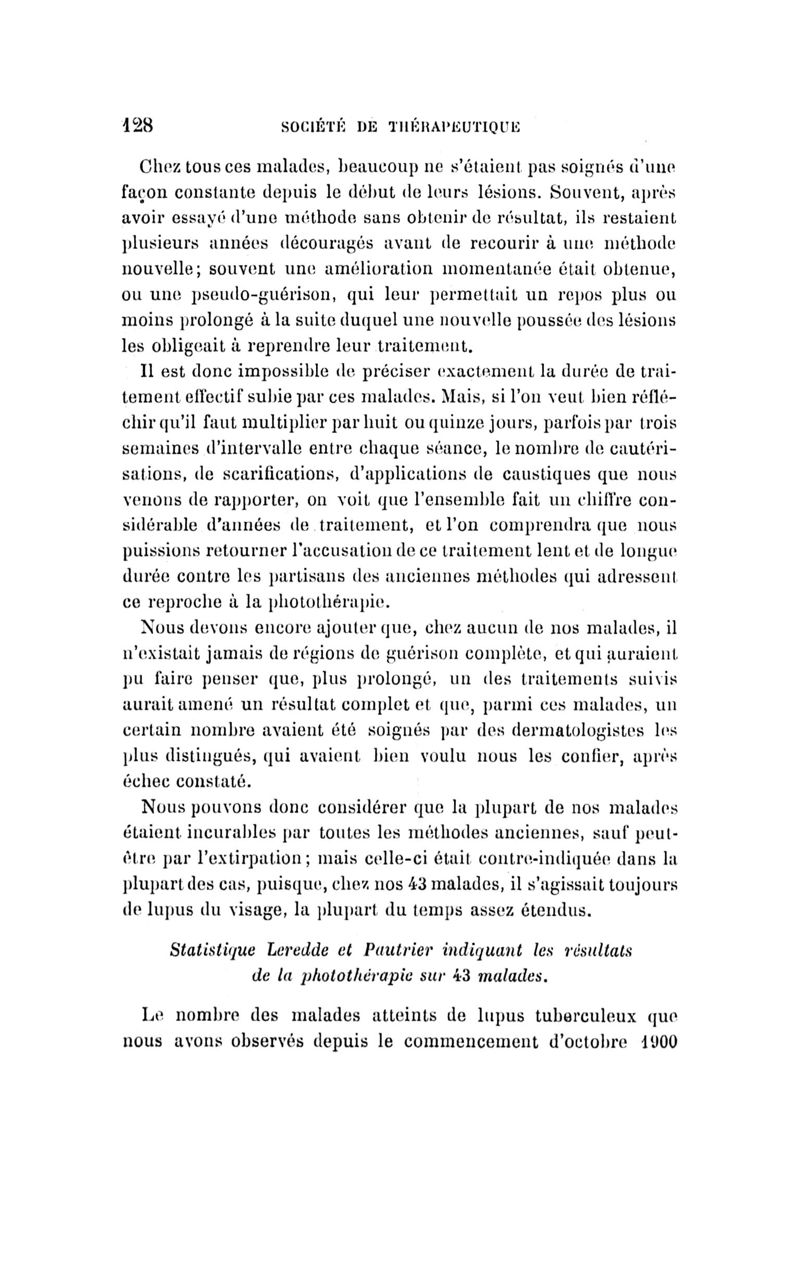 128 SOCIÉTÉ DE THÉRAPEUTIQUE

Chez tous ces malades, beaucoup ne s'étaient pas soignés d'une façon constante depuis le début de leurs lésions. Souvent, après avoir essayé d'une méthode sans obtenir de résultat, ils restaient plusieurs années découragés avant de recourir à une méthode nouvelle; souvent une amélioration momentanée était obtenue, ou une pseudo-guérison, qui leur permettait un repos plus ou moins prolongé à la suite duquel une nouvelle poussée des lésions les obligeait à reprendre leur traitement.

Il est donc impossible de préciser exactement la durée de traitement effectif subie par ces malades. Mais, si l'on veut bien réfléchir qu'il faut multiplier par huit ou quinze jours, parfois par trois semaines d'intervalle entre chaque séance, le nombre de cautérisations, de scarifications, d'applications de caustiques que nous venons de rapporter, on voit que l'ensemble fait un chiffre considérable d'années de traitement, et l'on comprendra que nous puissions retourner l'accusation de ce traitement lent et de longue durée contre les partisans des anciennes méthodes qui adressent ce reproche à la photothérapie.

Nous devons encore ajouter que, chez aucun de nos malades, il n'existait jamais de régions de guérison complète, et qui auraient pu faire penser que, plus prolongé, un des traitements suivis aurait amené un résultat complet et que, parmi ces malades, un certain nombre avaient été soignés par des dermatologistes les plus distingués, qui avaient bien voulu nous les confier, après échec constaté.

Nous pouvons donc considérer que la plupart de nos malades étaient incurables par toutes les méthodes anciennes, sauf peut-être par l'extirpation; mais celle-ci était contre-indiquée dans la plupart des cas, puisque, chez nos 43 malades, il s'agissait toujours de lupus du visage, la plupart du temps assez étendus.

Statistique Leredde et Pautrier indiquant les résultats de la photothérapie sur 43 malades.

Le nombre des malades atteints de lupus tuberculeux que nous avons observés depuis le commencement d'octobre 1900